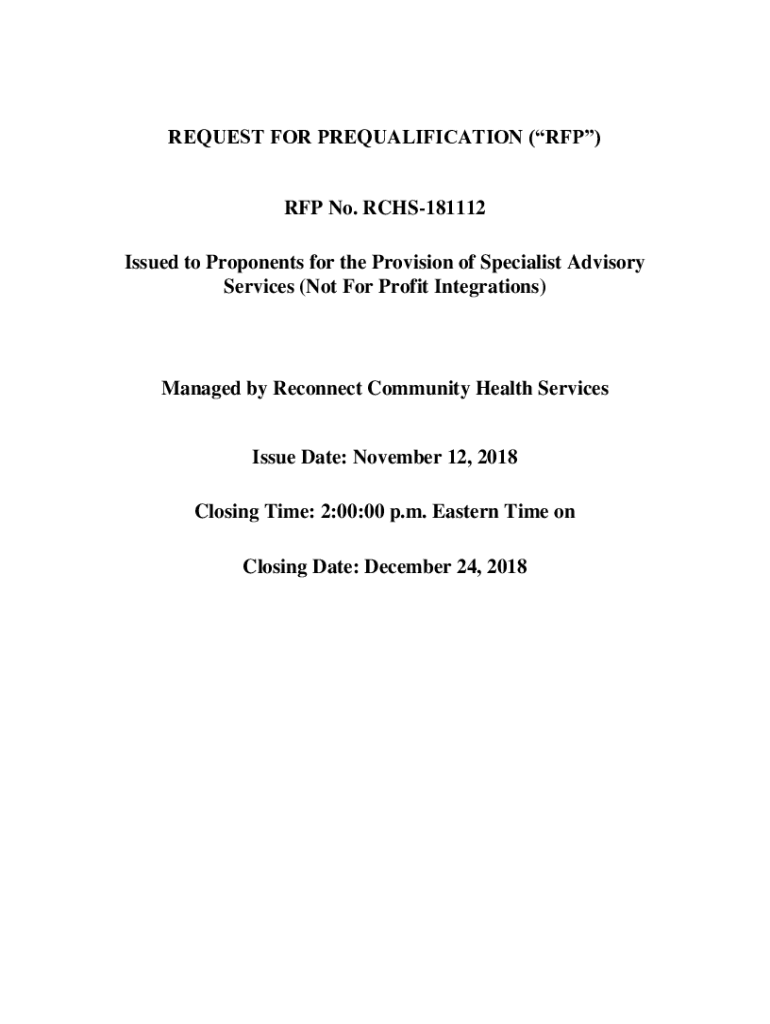 REQUEST FOR PREQUALIFICATION (“RFP”)

RFP No. RCHS-181112

Issued to Proponents for the Provision of Specialist Advisory Services (Not For Profit Integrations)

Managed by Reconnect Community Health Services

Issue Date: November 12, 2018

Closing Time: 2:00:00 p.m. Eastern Time on

Closing Date: December 24, 2018